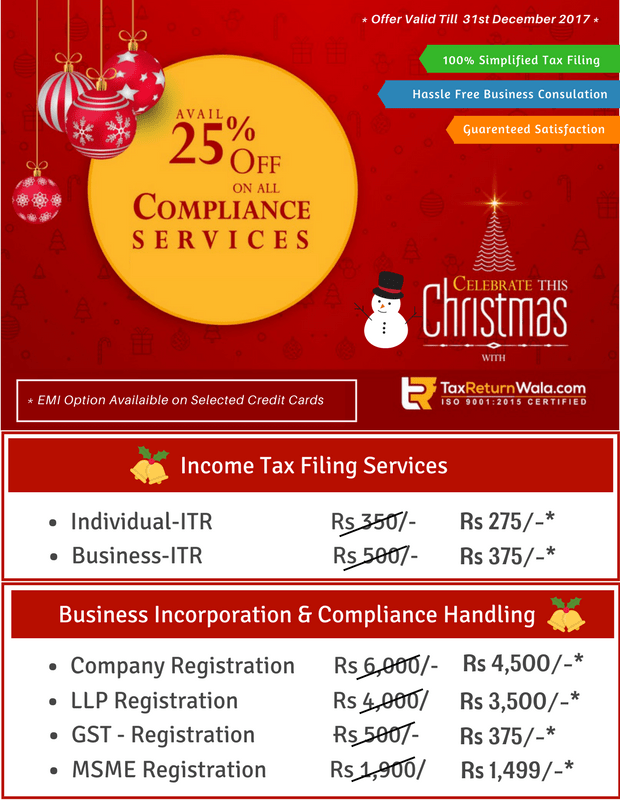 * Offer Valid Till 31st December 2017 *

100% Simplified Tax Filing

Hassle Free Business Consulation

Guarenteed Satisfaction

AVAIL 25% OFF ON ALL COMPLIANCE SERVICES

CELEBRATE THIS Christmas WITH

* EMI Option Availaible on Selected Credit Cards

TaxReturnWala.com
ISO 9001:2015 CERTIFIED

Income Tax Filing Services

- Individual-ITR Rs 350/- Rs 275/-*
- Business-ITR Rs 500/- Rs 375/-*

Business Incorporation & Compliance Handling

- Company Registration Rs 6,000/- Rs 4,500/-*
- LLP Registration Rs 4,000/ Rs 3,500/-*
- GST - Registration Rs 500/- Rs 375/-*
- MSME Registration Rs 1,900/ Rs 1,499/-*